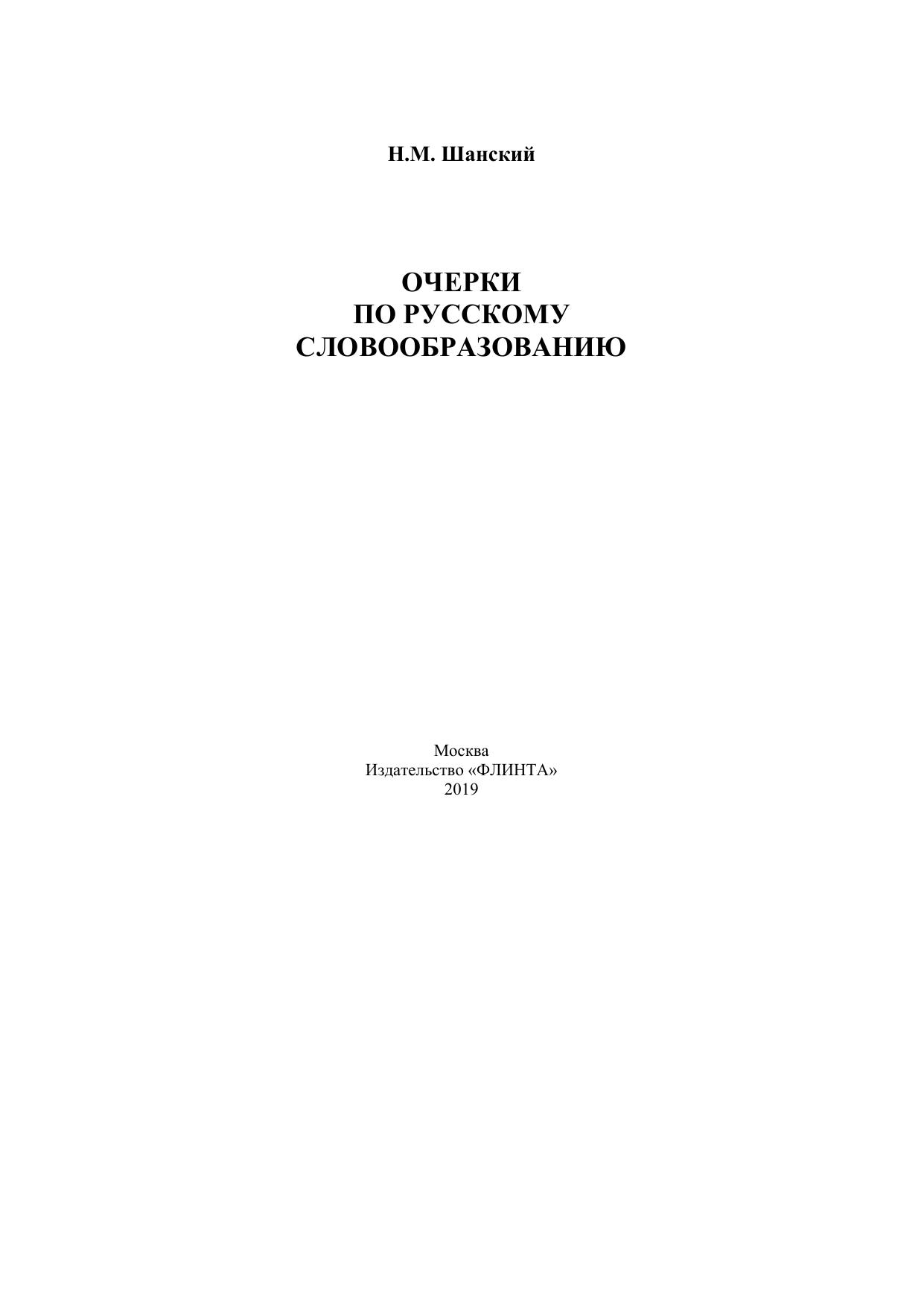 Н.М. Шанский

ОЧЕРКИ
ПО РУССКОМУ
СЛОВООБРАЗОВАНИЮ

Москва
Издательство «ФЛИНТА»
2019